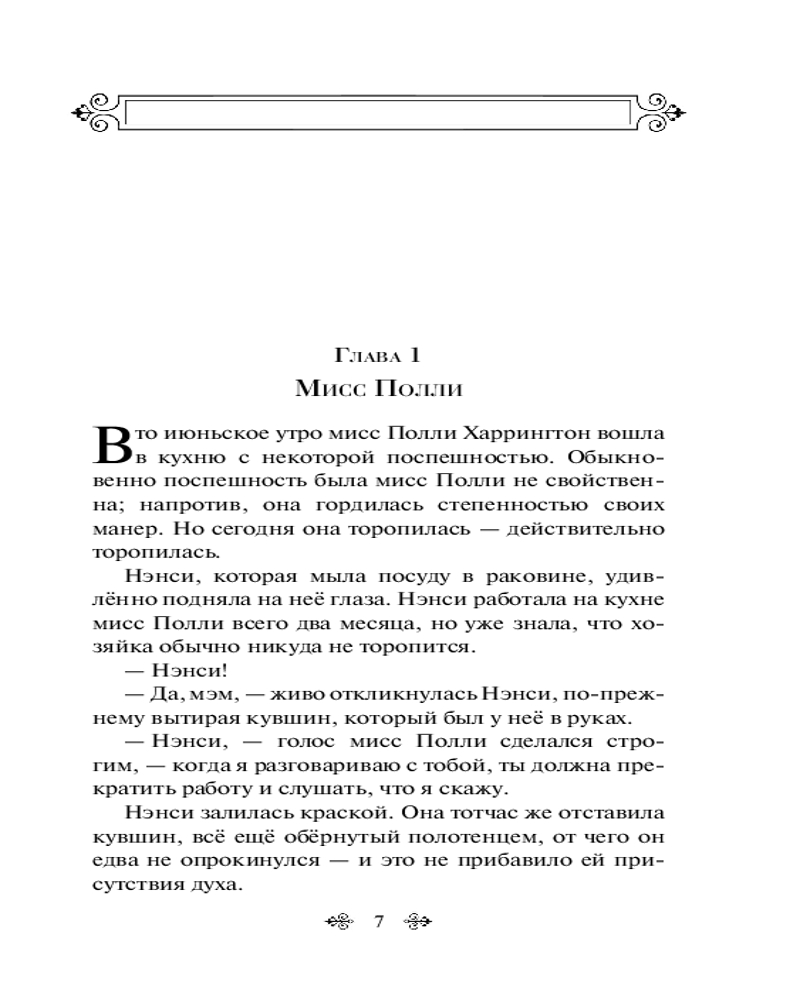 Глава 1
Мисс Полли

В то июньское утро мисс Полли Харрингтон вошла в кухню с некоторой поспешностью. Обыкновенно поспешность была мисс Полли не свойственна; напротив, она гордилась степенностью своих манер. Но сегодня она торопилась — действительно торопилась.

Нэнси, которая мыла посуду в раковине, удивлённо подняла на неё глаза. Нэнси работала на кухне мисс Полли всего два месяца, но уже знала, что хозяйка обычно никуда не торопится.

— Нэнси!

— Да, мэм, — живо откликнулась Нэнси, по-прежнему вытирая кувшин, который был у неё в руках.

— Нэнси, — голос мисс Полли сделался строгим, — когда я разговариваю с тобой, ты должна прекратить работу и слушать, что я скажу.

Нэнси залилась краской. Она тотчас же отставила кувшин, всё ещё обёрнутый полотенцем, от чего он едва не опрокинулся — и это не прибавило ей присутствия духа.

7